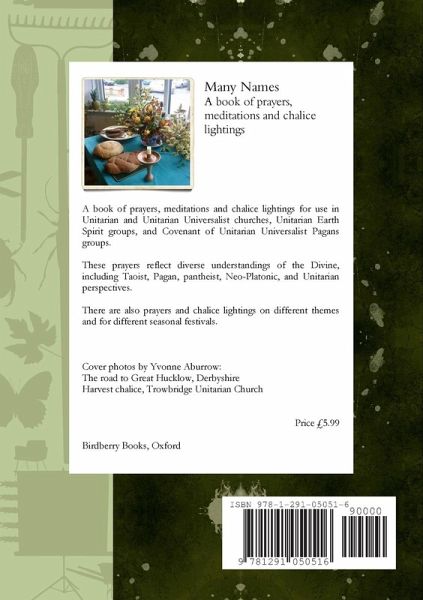 Many Names
A book of prayers, meditations and chalice lightings

A book of prayers, meditations and chalice lightings for use in Unitarian and Unitarian Universalist churches, Unitarian Earth Spirit groups, and Covenant of Unitarian Universalist Pagans groups.

These prayers reflect diverse understandings of the Divine, including Taoist, Pagan, pantheist, Neo-Platonic, and Unitarian perspectives.

There are also prayers and chalice lightings on different themes and for different seasonal festivals.

Cover photos by Yvonne Aburrow:
The road to Great Hucklow, Derbyshire
Harvest chalice, Trowbridge Unitarian Church

Price £5.99

Birdberry Books, Oxford

ISBN 978-1-291-05051-6
90000
9 781291 050516